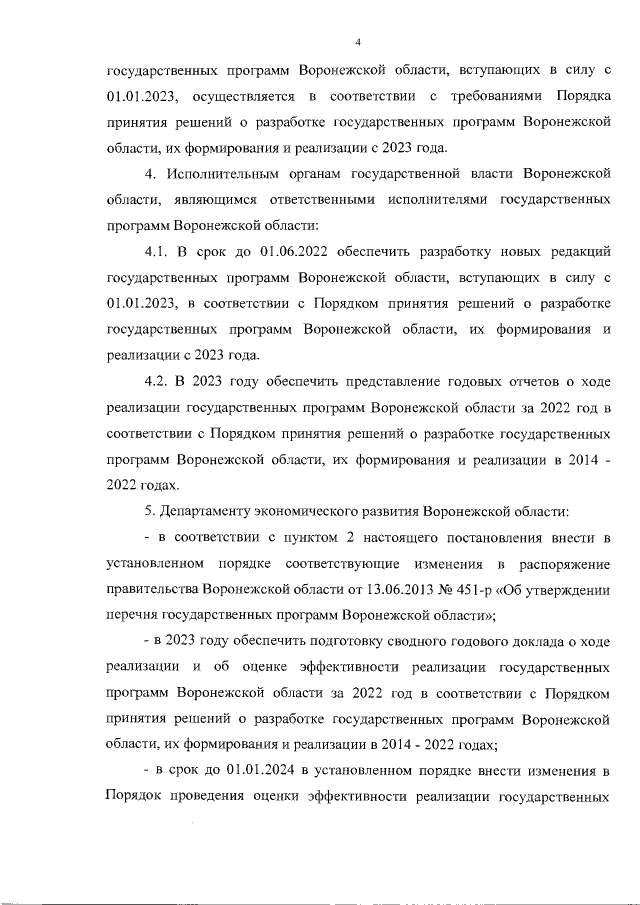 4

государственных программ Воронежской области, вступающих в силу с 01.01.2023, осуществляется в соответствии с требованиями Порядка принятия решений о разработке государственных программ Воронежской области, их формирования и реализации с 2023 года.

4. Исполнительным органам государственной власти Воронежской области, являющимся ответственными исполнителями государственных программ Воронежской области:

4.1. В срок до 01.06.2022 обеспечить разработку новых редакций государственных программ Воронежской области, вступающих в силу с 01.01.2023, в соответствии с Порядком принятия решений о разработке государственных программ Воронежской области, их формирования и реализации с 2023 года.

4.2. В 2023 году обеспечить представление годовых отчетов о ходе реализации государственных программ Воронежской области за 2022 год в соответствии с Порядком принятия решений о разработке государственных программ Воронежской области, их формирования и реализации в 2014 - 2022 годах.

5. Департаменту экономического развития Воронежской области:

- в соответствии с пунктом 2 настоящего постановления внести в установленном порядке соответствующие изменения в распоряжение правительства Воронежской области от 13.06.2013 № 451-р «Об утверждении перечня государственных программ Воронежской области»;

- в 2023 году обеспечить подготовку сводного годового доклада о ходе реализации и об оценке эффективности реализации государственных программ Воронежской области за 2022 год в соответствии с Порядком принятия решений о разработке государственных программ Воронежской области, их формирования и реализации в 2014 - 2022 годах;

- в срок до 01.01.2024 в установленном порядке внести изменения в Порядок проведения оценки эффективности реализации государственных